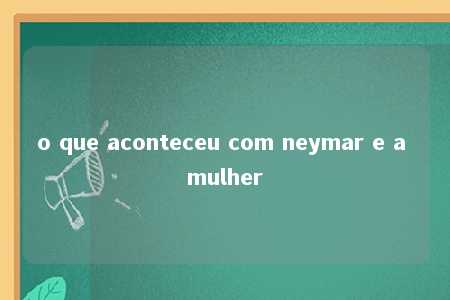 o que aconteceu com neymar e a mulher